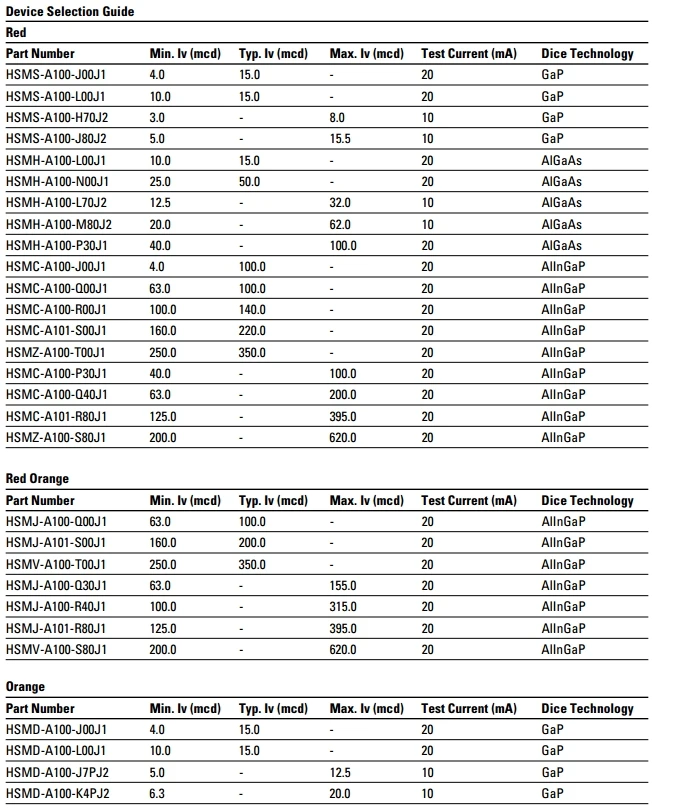 Device Selection Guide

Red

| Part Number | Min. Iv (mcd) | Typ. Iv (mcd) | Max. Iv (mcd) | Test Current (mA) | Dice Technology |
|---|---|---|---|---|---|
| HSMS-A100-J00J1 | 4.0 | 15.0 | - | 20 | GaP |
| HSMS-A100-L00J1 | 10.0 | 15.0 | - | 20 | GaP |
| HSMS-A100-H70J2 | 3.0 | - | 8.0 | 10 | GaP |
| HSMS-A100-J80J2 | 5.0 | - | 15.5 | 10 | GaP |
| HSMH-A100-L00J1 | 10.0 | 15.0 | - | 20 | AlGaAs |
| HSMH-A100-N00J1 | 25.0 | 50.0 | - | 20 | AlGaAs |
| HSMH-A100-L70J2 | 12.5 | - | 32.0 | 10 | AlGaAs |
| HSMH-A100-M80J2 | 20.0 | - | 62.0 | 10 | AlGaAs |
| HSMH-A100-P30J1 | 40.0 | - | 100.0 | 20 | AlGaAs |
| HSMC-A100-J00J1 | 4.0 | 100.0 | - | 20 | AlInGaP |
| HSMC-A100-Q00J1 | 63.0 | 100.0 | - | 20 | AlInGaP |
| HSMC-A100-R00J1 | 100.0 | 140.0 | - | 20 | AlInGaP |
| HSMC-A101-S00J1 | 160.0 | 220.0 | - | 20 | AlInGaP |
| HSMZ-A100-T00J1 | 250.0 | 350.0 | - | 20 | AlInGaP |
| HSMC-A100-P30J1 | 40.0 | - | 100.0 | 20 | AlInGaP |
| HSMC-A100-Q40J1 | 63.0 | - | 200.0 | 20 | AlInGaP |
| HSMC-A101-R80J1 | 125.0 | - | 395.0 | 20 | AlInGaP |
| HSMZ-A100-S80J1 | 200.0 | - | 620.0 | 20 | AlInGaP |

Red Orange

| Part Number | Min. Iv (mcd) | Typ. Iv (mcd) | Max. Iv (mcd) | Test Current (mA) | Dice Technology |
|---|---|---|---|---|---|
| HSMJ-A100-Q00J1 | 63.0 | 100.0 | - | 20 | AlInGaP |
| HSMJ-A101-S00J1 | 160.0 | 200.0 | - | 20 | AlInGaP |
| HSMV-A100-T00J1 | 250.0 | 350.0 | - | 20 | AlInGaP |
| HSMJ-A100-Q30J1 | 63.0 | - | 155.0 | 20 | AlInGaP |
| HSMJ-A100-R40J1 | 100.0 | - | 315.0 | 20 | AlInGaP |
| HSMJ-A101-R80J1 | 125.0 | - | 395.0 | 20 | AlInGaP |
| HSMV-A100-S80J1 | 200.0 | - | 620.0 | 20 | AlInGaP |

Orange

| Part Number | Min. Iv (mcd) | Typ. Iv (mcd) | Max. Iv (mcd) | Test Current (mA) | Dice Technology |
|---|---|---|---|---|---|
| HSMD-A100-J00J1 | 4.0 | 15.0 | - | 20 | GaP |
| HSMD-A100-L00J1 | 10.0 | 15.0 | - | 20 | GaP |
| HSMD-A100-J7PJ2 | 5.0 | - | 12.5 | 10 | GaP |
| HSMD-A100-K4PJ2 | 6.3 | - | 20.0 | 10 | GaP |